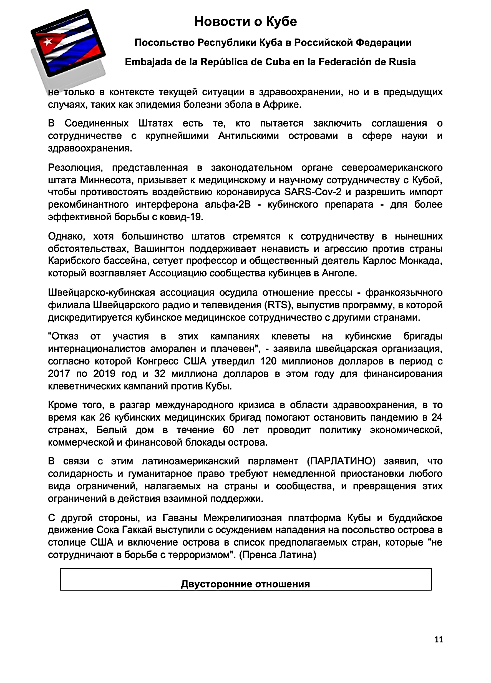 Новости о Кубе

Посольство Республики Куба в Российской Федерации

Embajada de la República de Cuba en la Federación de Rusia

не только в контексте текущей ситуации в здравоохранении, но и в предыдущих случаях, таких как эпидемия болезни эбола в Африке.

В Соединенных Штатах есть те, кто пытается заключить соглашения о сотрудничестве с крупнейшими Антильскими островами в сфере науки и здравоохранения.

Резолюция, представленная в законодательном органе североамериканского штата Миннесота, призывает к медицинскому и научному сотрудничеству с Кубой, чтобы противостоять воздействию коронавируса SARS-Cov-2 и разрешить импорт рекомбинантного интерферона альфа-2В - кубинского препарата - для более эффективной борьбы с ковид-19.

Однако, хотя большинство штатов стремятся к сотрудничеству в нынешних обстоятельствах, Вашингтон поддерживает ненависть и агрессию против страны Карибского бассейна, сетует профессор и общественный деятель Карлос Монкада, который возглавляет Ассоциацию сообщества кубинцев в Анголе.

Швейцарско-кубинская ассоциация осудила отношение прессы - франкоязычного филиала Швейцарского радио и телевидения (RTS), выпустив программу, в которой дискредитируется кубинское медицинское сотрудничество с другими странами.

"Отказ от участия в этих кампаниях клеветы на кубинские бригады интернационалистов аморален и плачевен", - заявила швейцарская организация, согласно которой Конгресс США утвердил 120 миллионов долларов в период с 2017 по 2019 год и 32 миллиона долларов в этом году для финансирования клеветнических кампаний против Кубы.

Кроме того, в разгар международного кризиса в области здравоохранения, в то время как 26 кубинских медицинских бригад помогают остановить пандемию в 24 странах, Белый дом в течение 60 лет проводит политику экономической, коммерческой и финансовой блокады острова.

В связи с этим латиноамериканский парламент (ПАРЛАТИНО) заявил, что солидарность и гуманитарное право требуют немедленной приостановки любого вида ограничений, налагаемых на страны и сообщества, и превращения этих ограничений в действия взаимной поддержки.

С другой стороны, из Гаваны Межрелигиозная платформа Кубы и буддийское движение Сока Гаккай выступили с осуждением нападения на посольство острова в столице США и включение острова в список предполагаемых стран, которые "не сотрудничают в борьбе с терроризмом". (Пренса Латина)

Двусторонние отношения

11